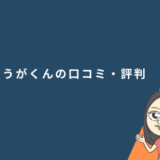 うがくんの口コミ・評判